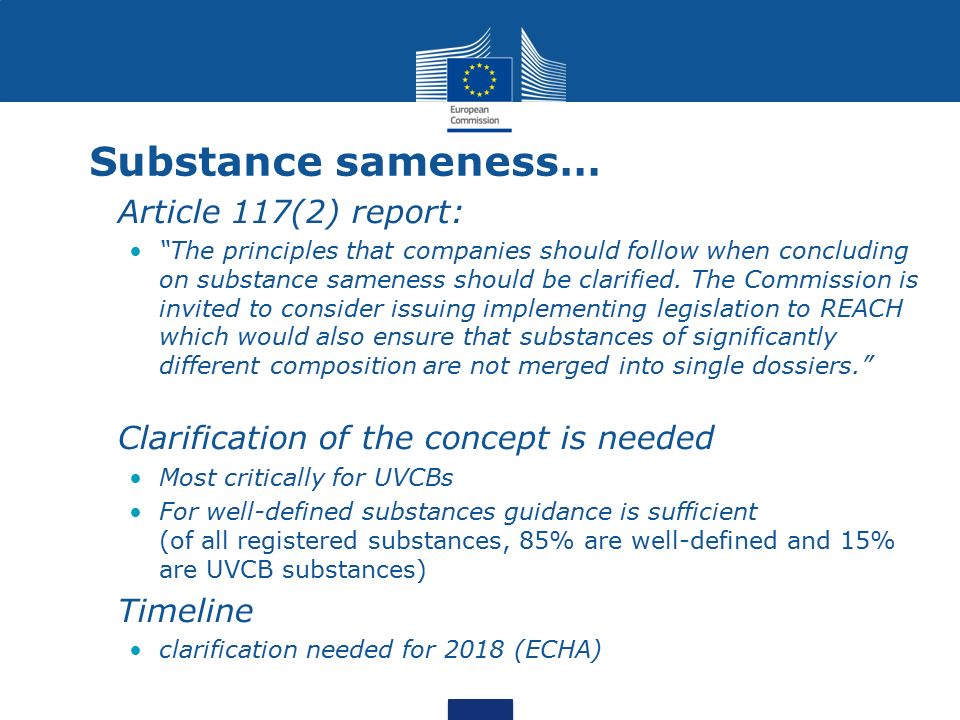 European Commission

Substance sameness…

Article 117(2) report:

• "The principles that companies should follow when concluding on substance sameness should be clarified. The Commission is invited to consider issuing implementing legislation to REACH which would also ensure that substances of significantly different composition are not merged into single dossiers."

Clarification of the concept is needed

• Most critically for UVCBs
• For well-defined substances guidance is sufficient (of all registered substances, 85% are well-defined and 15% are UVCB substances)

Timeline

• clarification needed for 2018 (ECHA)